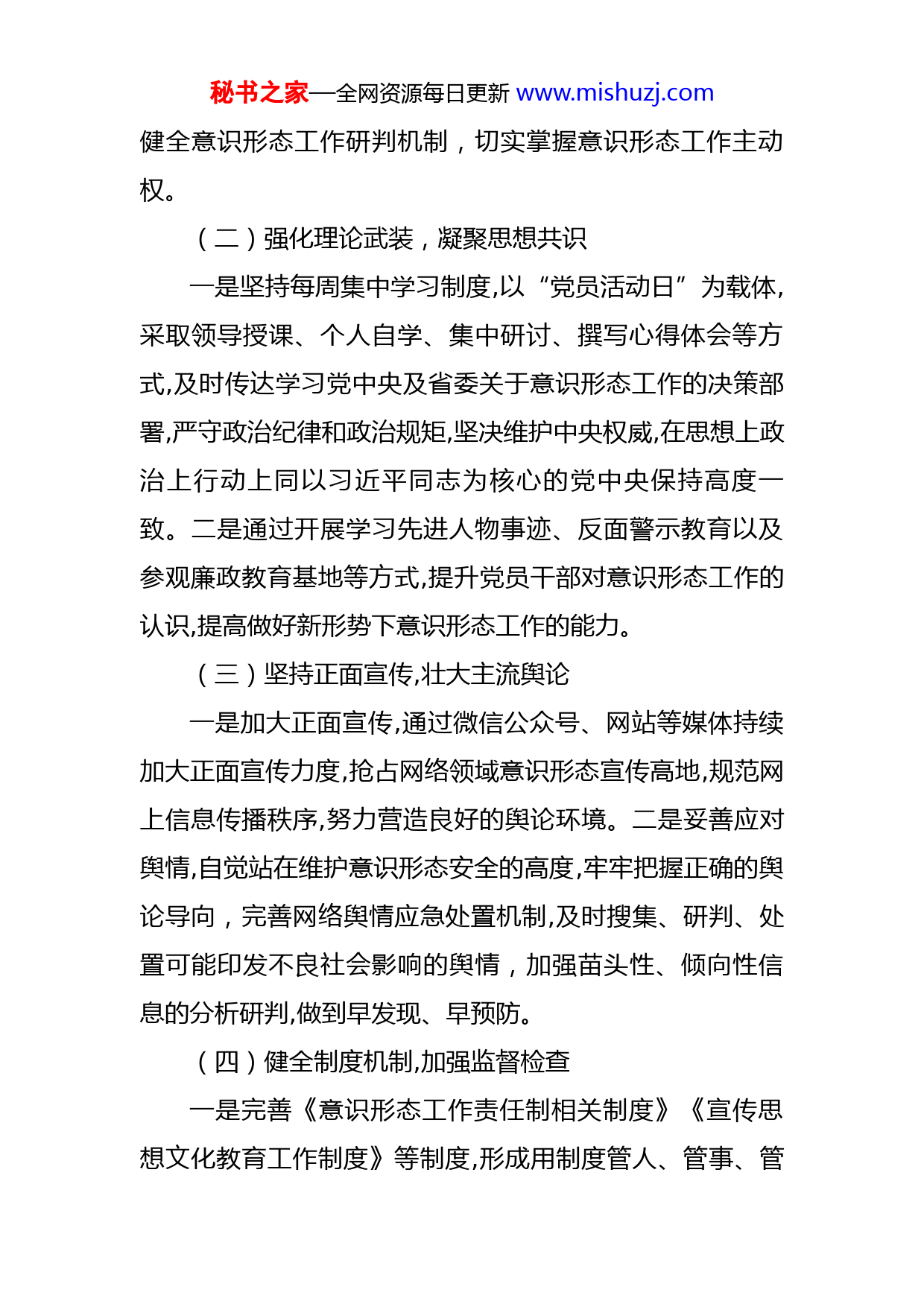 秘书之家—全网资源每日更新 www.mishuzj.com

健全意识形态工作研判机制，切实掌握意识形态工作主动权。

（二）强化理论武装，凝聚思想共识

一是坚持每周集中学习制度,以“党员活动日”为载体,采取领导授课、个人自学、集中研讨、撰写心得体会等方式,及时传达学习党中央及省委关于意识形态工作的决策部署,严守政治纪律和政治规矩,坚决维护中央权威,在思想上政治上行动上同以习近平同志为核心的党中央保持高度一致。二是通过开展学习先进人物事迹、反面警示教育以及参观廉政教育基地等方式,提升党员干部对意识形态工作的认识,提高做好新形势下意识形态工作的能力。

（三）坚持正面宣传,壮大主流舆论

一是加大正面宣传,通过微信公众号、网站等媒体持续加大正面宣传力度,抢占网络领域意识形态宣传高地,规范网上信息传播秩序,努力营造良好的舆论环境。二是妥善应对舆情,自觉站在维护意识形态安全的高度,牢牢把握正确的舆论导向，完善网络舆情应急处置机制,及时搜集、研判、处置可能印发不良社会影响的舆情，加强苗头性、倾向性信息的分析研判,做到早发现、早预防。

（四）健全制度机制,加强监督检查

一是完善《意识形态工作责任制相关制度》《宣传思想文化教育工作制度》等制度,形成用制度管人、管事、管